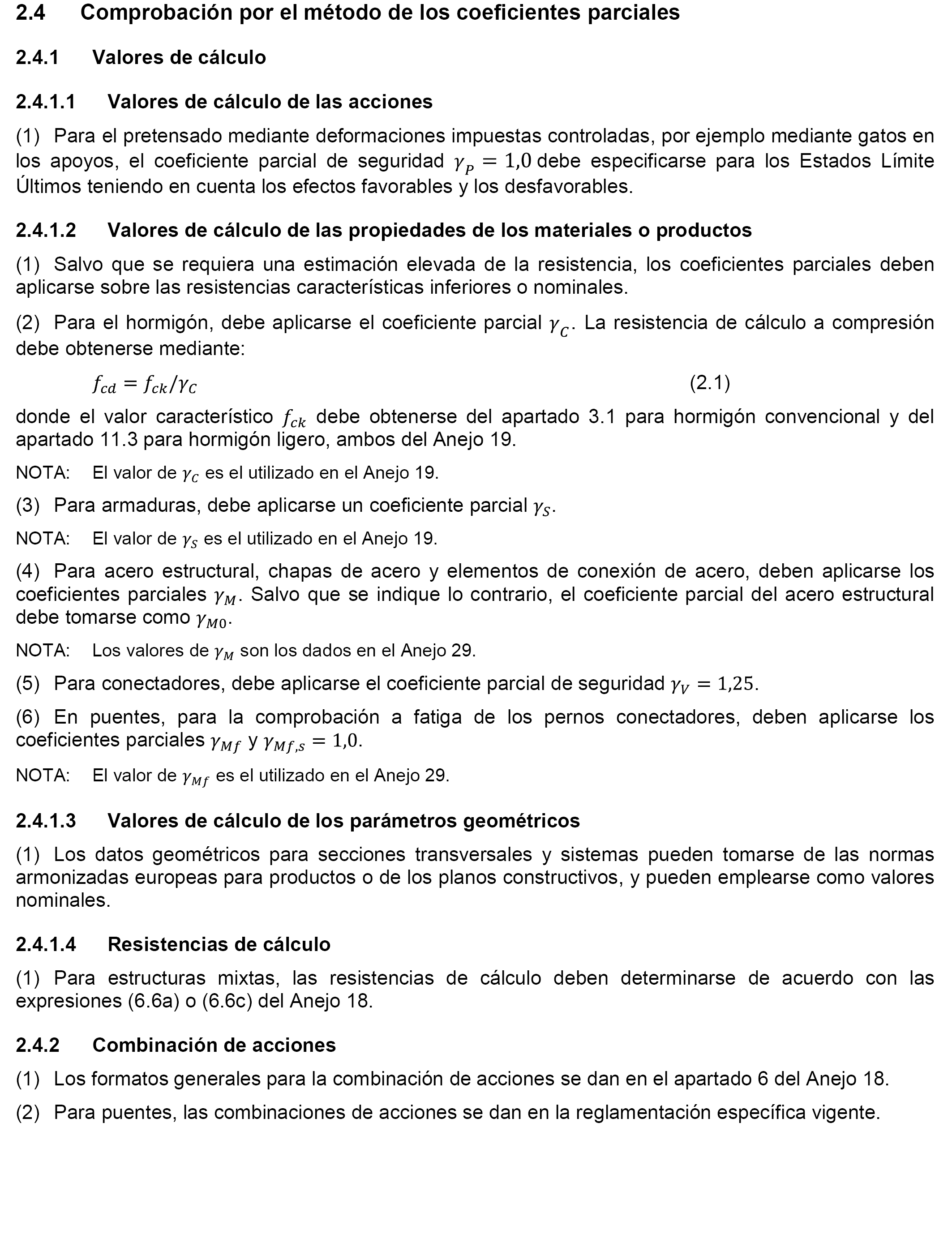 2.4 Comprobación por el método de los coeficientes parciales

2.4.1 Valores de cálculo

2.4.1.1 Valores de cálculo de las acciones

(1) Para el pretensado mediante deformaciones impuestas controladas, por ejemplo mediante gatos en los apoyos, el coeficiente parcial de seguridad $\gamma_P = 1{,}0$ debe especificarse para los Estados Límite Últimos teniendo en cuenta los efectos favorables y los desfavorables.

2.4.1.2 Valores de cálculo de las propiedades de los materiales o productos

(1) Salvo que se requiera una estimación elevada de la resistencia, los coeficientes parciales deben aplicarse sobre las resistencias características inferiores o nominales.

(2) Para el hormigón, debe aplicarse el coeficiente parcial $\gamma_C$. La resistencia de cálculo a compresión debe obtenerse mediante:

$f_{cd} = f_{ck}/\gamma_C$ (2.1)

donde el valor característico $f_{ck}$ debe obtenerse del apartado 3.1 para hormigón convencional y del apartado 11.3 para hormigón ligero, ambos del Anejo 19.

NOTA: El valor de $\gamma_C$ es el utilizado en el Anejo 19.

(3) Para armaduras, debe aplicarse un coeficiente parcial $\gamma_S$.

NOTA: El valor de $\gamma_S$ es el utilizado en el Anejo 19.

(4) Para acero estructural, chapas de acero y elementos de conexión de acero, deben aplicarse los coeficientes parciales $\gamma_M$. Salvo que se indique lo contrario, el coeficiente parcial del acero estructural debe tomarse como $\gamma_{M0}$.

NOTA: Los valores de $\gamma_M$ son los dados en el Anejo 29.

(5) Para conectadores, debe aplicarse el coeficiente parcial de seguridad $\gamma_V = 1{,}25$.

(6) En puentes, para la comprobación a fatiga de los pernos conectadores, deben aplicarse los coeficientes parciales $\gamma_{Mf}$ y $\gamma_{Mf,s} = 1{,}0$.

NOTA: El valor de $\gamma_{Mf}$ es el utilizado en el Anejo 29.

2.4.1.3 Valores de cálculo de los parámetros geométricos

(1) Los datos geométricos para secciones transversales y sistemas pueden tomarse de las normas armonizadas europeas para productos o de los planos constructivos, y pueden emplearse como valores nominales.

2.4.1.4 Resistencias de cálculo

(1) Para estructuras mixtas, las resistencias de cálculo deben determinarse de acuerdo con las expresiones (6.6a) o (6.6c) del Anejo 18.

2.4.2 Combinación de acciones

(1) Los formatos generales para la combinación de acciones se dan en el apartado 6 del Anejo 18.

(2) Para puentes, las combinaciones de acciones se dan en la reglamentación específica vigente.